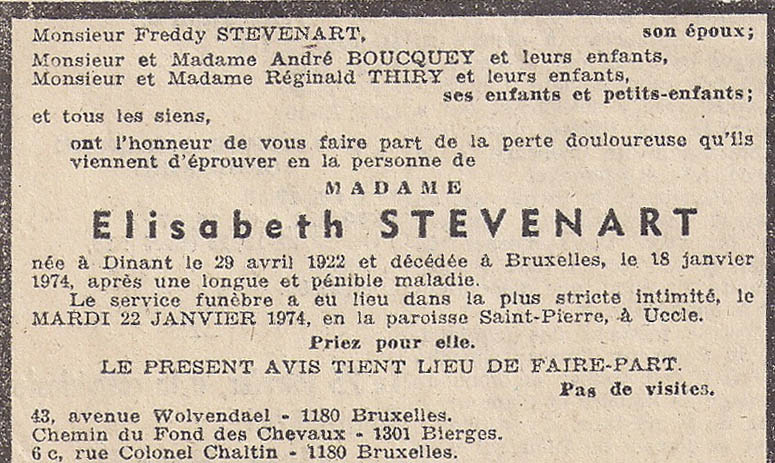 Monsieur Freddy STEVENART, son époux;
Monsieur et Madame André BOUCQUEY et leurs enfants,
Monsieur et Madame Réginald THIRY et leurs enfants,
ses enfants et petits-enfants;
et tous les siens,

ont l'honneur de vous faire part de la perte douloureuse qu'ils viennent d'éprouver en la personne de

MADAME

Elisabeth STEVENART

née à Dinant le 29 avril 1922 et décédée à Bruxelles, le 18 janvier 1974, après une longue et pénible maladie.

Le service funèbre a eu lieu dans la plus stricte intimité, le MARDI 22 JANVIER 1974, en la paroisse Saint-Pierre, à Uccle.

Priez pour elle.

LE PRESENT AVIS TIENT LIEU DE FAIRE-PART.

Pas de visites.

43, avenue Wolvendael - 1180 Bruxelles.
Chemin du Fond des Chevaux - 1301 Bierges.
6 c, rue Colonel Chaltin - 1180 Bruxelles.